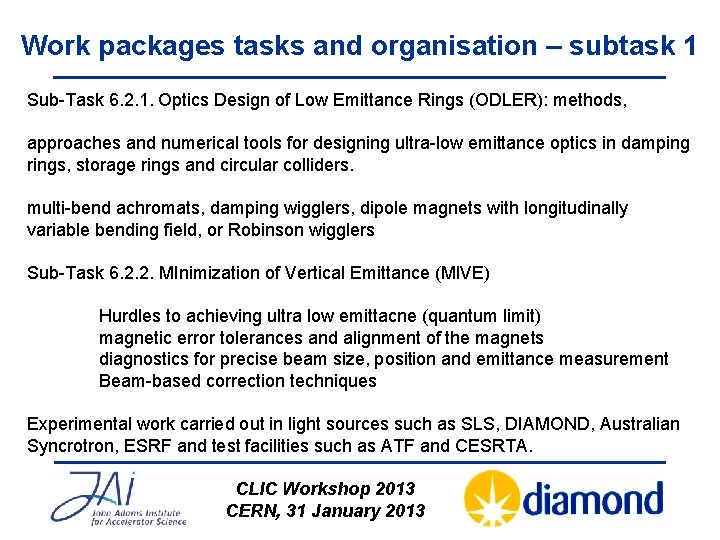 Work packages tasks and organisation – subtask 1

Sub-Task 6.2.1. Optics Design of Low Emittance Rings (ODLER): methods,

approaches and numerical tools for designing ultra-low emittance optics in damping rings, storage rings and circular colliders.

multi-bend achromats, damping wigglers, dipole magnets with longitudinally variable bending field, or Robinson wigglers

Sub-Task 6.2.2. MInimization of Vertical Emittance (MIVE)

Hurdles to achieving ultra low emittacne (quantum limit)
magnetic error tolerances and alignment of the magnets
diagnostics for precise beam size, position and emittance measurement
Beam-based correction techniques

Experimental work carried out in light sources such as SLS, DIAMOND, Australian Syncrotron, ESRF and test facilities such as ATF and CESRTA.

JAI
John Adams Institute for Accelerator Science

CLIC Workshop 2013
CERN, 31 January 2013

diamond